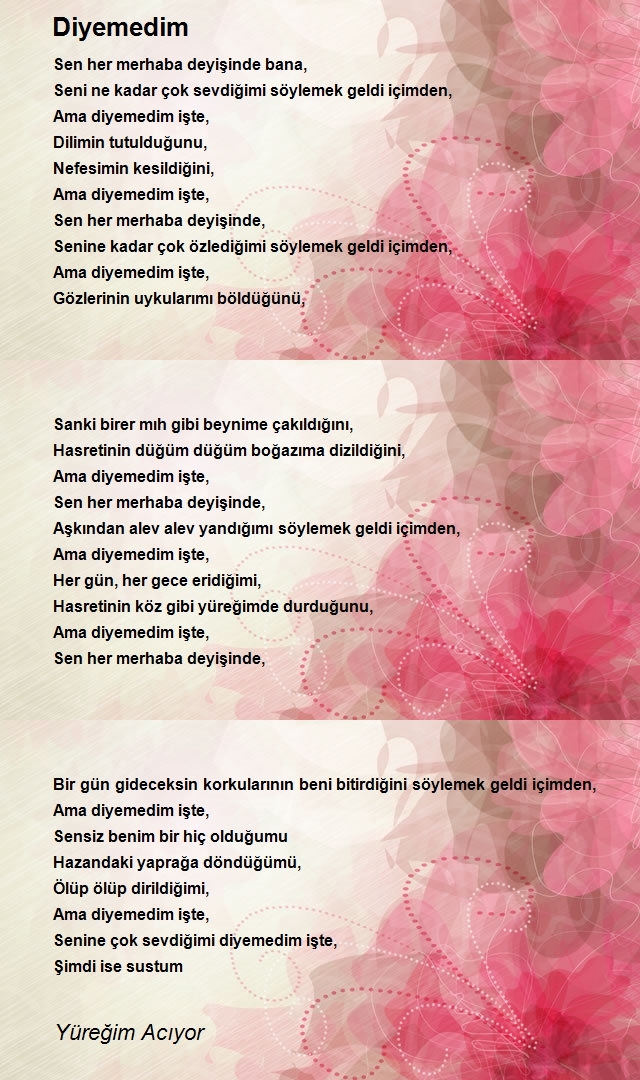 Diyemedim

Sen her merhaba deyişinde bana,
Seni ne kadar çok sevdiğimi söylemek geldi içimden,
Ama diyemedim işte,
Dilimin tutulduğunu,
Nefesimin kesildiğini,
Ama diyemedim işte,
Sen her merhaba deyişinde,
Senine kadar çok özlediğimi söylemek geldi içimden,
Ama diyemedim işte,
Gözlerinin uykularımı böldüğünü,

Sanki birer mıh gibi beynime çakıldığını,
Hasretinin düğüm düğüm boğazıma dizildiğini,
Ama diyemedim işte,
Sen her merhaba deyişinde,
Aşkından alev alev yandığımı söylemek geldi içimden,
Ama diyemedim işte,
Her gün, her gece eridiğimi,
Hasretinin köz gibi yüreğimde durduğunu,
Ama diyemedim işte,
Sen her merhaba deyişinde,

Bir gün gideceksin korkularının beni bitirdiğini söylemek geldi içimden,
Ama diyemedim işte,
Sensiz benim bir hiç olduğumu
Hazandaki yaprağa döndüğümü,
Ölüp ölüp dirildiğimi,
Ama diyemedim işte,
Senine çok sevdiğimi diyemedim işte,
Şimdi ise sustum

Yüreğim Acıyor